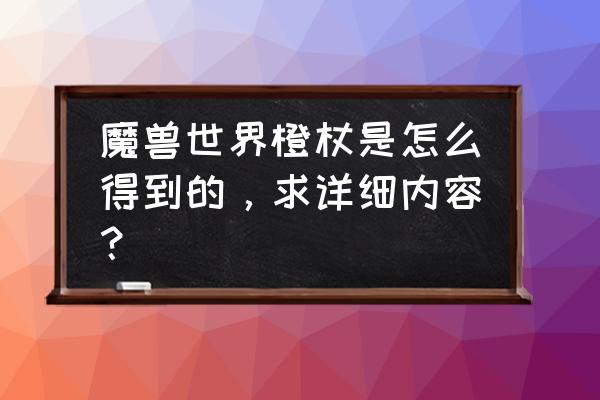 魔兽世界橙杖是怎么得到的，求详细内容？